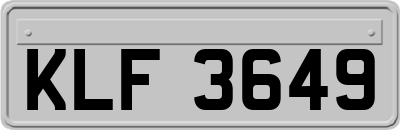 KLF 3649